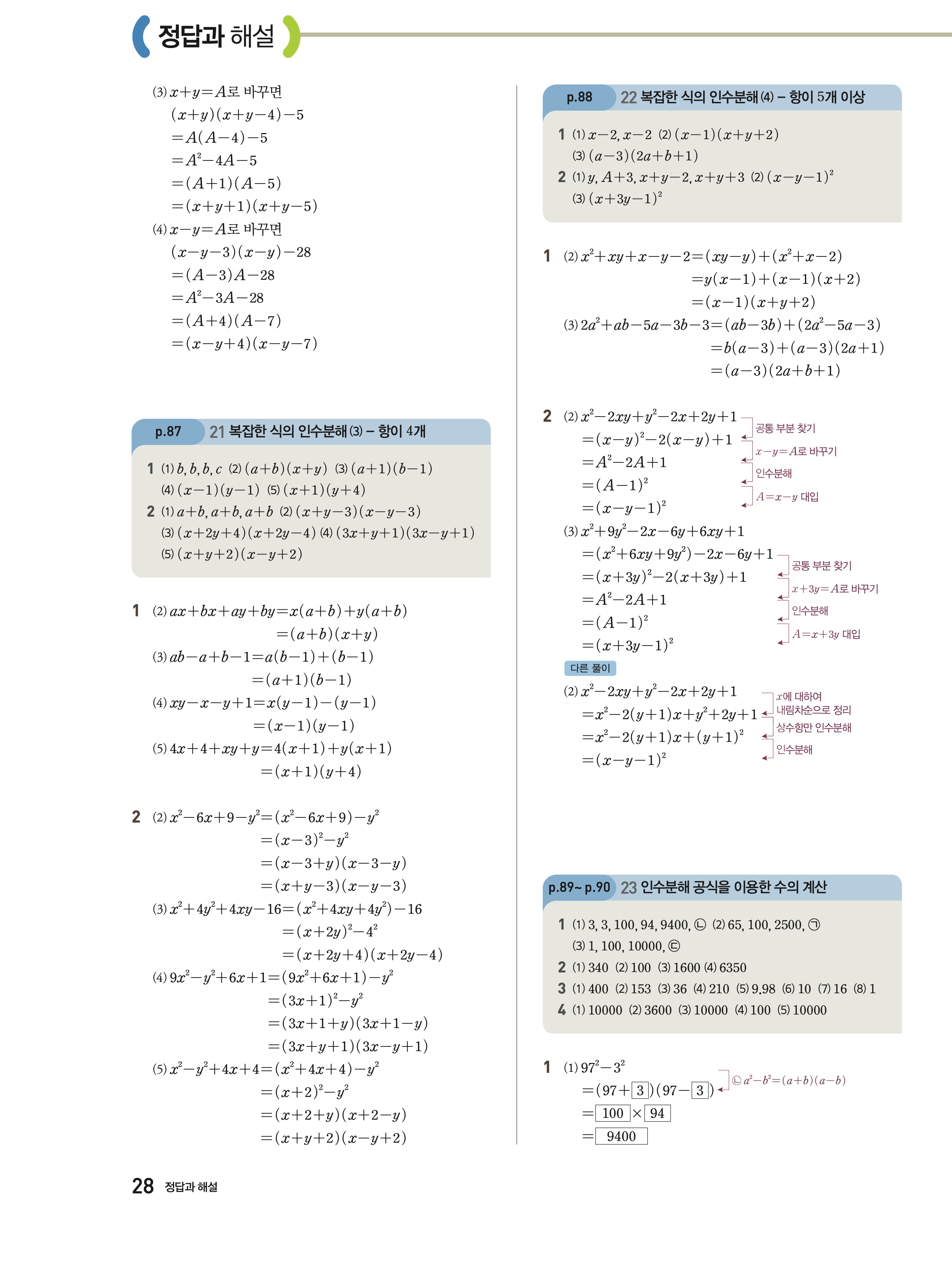 정답과 해설

(3) $x+y=A$로 바꾸면
$(x+y)(x+y-4)-5$
$=A(A-4)-5$
$=A^2-4A-5$
$=(A+1)(A-5)$
$=(x+y+1)(x+y-5)$
(4) $x-y=A$로 바꾸면
$(x-y-3)(x-y)-28$
$=(A-3)A-28$
$=A^2-3A-28$
$=(A+4)(A-7)$
$=(x-y+4)(x-y-7)$

p.87 21 복잡한 식의 인수분해 (3) – 항이 4개

1 (1) $b, b, b, c$ (2) $(a+b)(x+y)$ (3) $(a+1)(b-1)$
(4) $(x-1)(y-1)$ (5) $(x+1)(y+4)$
2 (1) $a+b, a+b, a+b$ (2) $(x+y-3)(x-y-3)$
(3) $(x+2y+4)(x+2y-4)$ (4) $(3x+y+1)(3x-y+1)$
(5) $(x+y+2)(x-y+2)$

1 (2) $ax+bx+ay+by=x(a+b)+y(a+b)$
$=(a+b)(x+y)$
(3) $ab-a+b-1=a(b-1)+(b-1)$
$=(a+1)(b-1)$
(4) $xy-x-y+1=x(y-1)-(y-1)$
$=(x-1)(y-1)$
(5) $4x+4+xy+y=4(x+1)+y(x+1)$
$=(x+1)(y+4)$

2 (2) $x^2-6x+9-y^2=(x^2-6x+9)-y^2$
$=(x-3)^2-y^2$
$=(x-3+y)(x-3-y)$
$=(x+y-3)(x-y-3)$
(3) $x^2+4y^2+4xy-16=(x^2+4xy+4y^2)-16$
$=(x+2y)^2-4^2$
$=(x+2y+4)(x+2y-4)$
(4) $9x^2-y^2+6x+1=(9x^2+6x+1)-y^2$
$=(3x+1)^2-y^2$
$=(3x+1+y)(3x+1-y)$
$=(3x+y+1)(3x-y+1)$
(5) $x^2-y^2+4x+4=(x^2+4x+4)-y^2$
$=(x+2)^2-y^2$
$=(x+2+y)(x+2-y)$
$=(x+y+2)(x-y+2)$

p.88 22 복잡한 식의 인수분해 (4) – 항이 5개 이상

1 (1) $x-2, x-2$ (2) $(x-1)(x+y+2)$
(3) $(a-3)(2a+b+1)$
2 (1) $y, A+3, x+y-2, x+y+3$ (2) $(x-y-1)^2$
(3) $(x+3y-1)^2$

1 (2) $x^2+xy+x-y-2=(xy-y)+(x^2+x-2)$
$=y(x-1)+(x-1)(x+2)$
$=(x-1)(x+y+2)$
(3) $2a^2+ab-5a-3b-3=(ab-3b)+(2a^2-5a-3)$
$=b(a-3)+(a-3)(2a+1)$
$=(a-3)(2a+b+1)$

2 (2) $x^2-2xy+y^2-2x+2y+1$
$=(x-y)^2-2(x-y)+1$
$=A^2-2A+1$
$=(A-1)^2$
$=(x-y-1)^2$
공통 부분 찾기
$x-y=A$로 바꾸기
인수분해
$A=x-y$ 대입
(3) $x^2+9y^2-2x-6y+6xy+1$
$=(x^2+6xy+9y^2)-2x-6y+1$
$=(x+3y)^2-2(x+3y)+1$
$=A^2-2A+1$
$=(A-1)^2$
$=(x+3y-1)^2$
공통 부분 찾기
$x+3y=A$로 바꾸기
인수분해
$A=x+3y$ 대입

다른 풀이
(2) $x^2-2xy+y^2-2x+2y+1$
$=x^2-2(y+1)x+y^2+2y+1$
$=x^2-2(y+1)x+(y+1)^2$
$=(x-y-1)^2$
$x$에 대하여 내림차순으로 정리
상수항만 인수분해
인수분해

p.89~ p.90 23 인수분해 공식을 이용한 수의 계산

1 (1) 3, 3, 100, 94, 9400, ㉡ (2) 65, 100, 2500, ㉠
(3) 1, 100, 10000, ㉢
2 (1) 340 (2) 100 (3) 1600 (4) 6350
3 (1) 400 (2) 153 (3) 36 (4) 210 (5) 9.98 (6) 10 (7) 16 (8) 1
4 (1) 10000 (2) 3600 (3) 10000 (4) 100 (5) 10000

1 (1) $97^2-3^2$
$=(97+\boxed{3})(97-\boxed{3})$
$=\boxed{100}\times\boxed{94}$
$=\boxed{9400}$
㉡ $a^2-b^2=(a+b)(a-b)$

28 정답과 해설